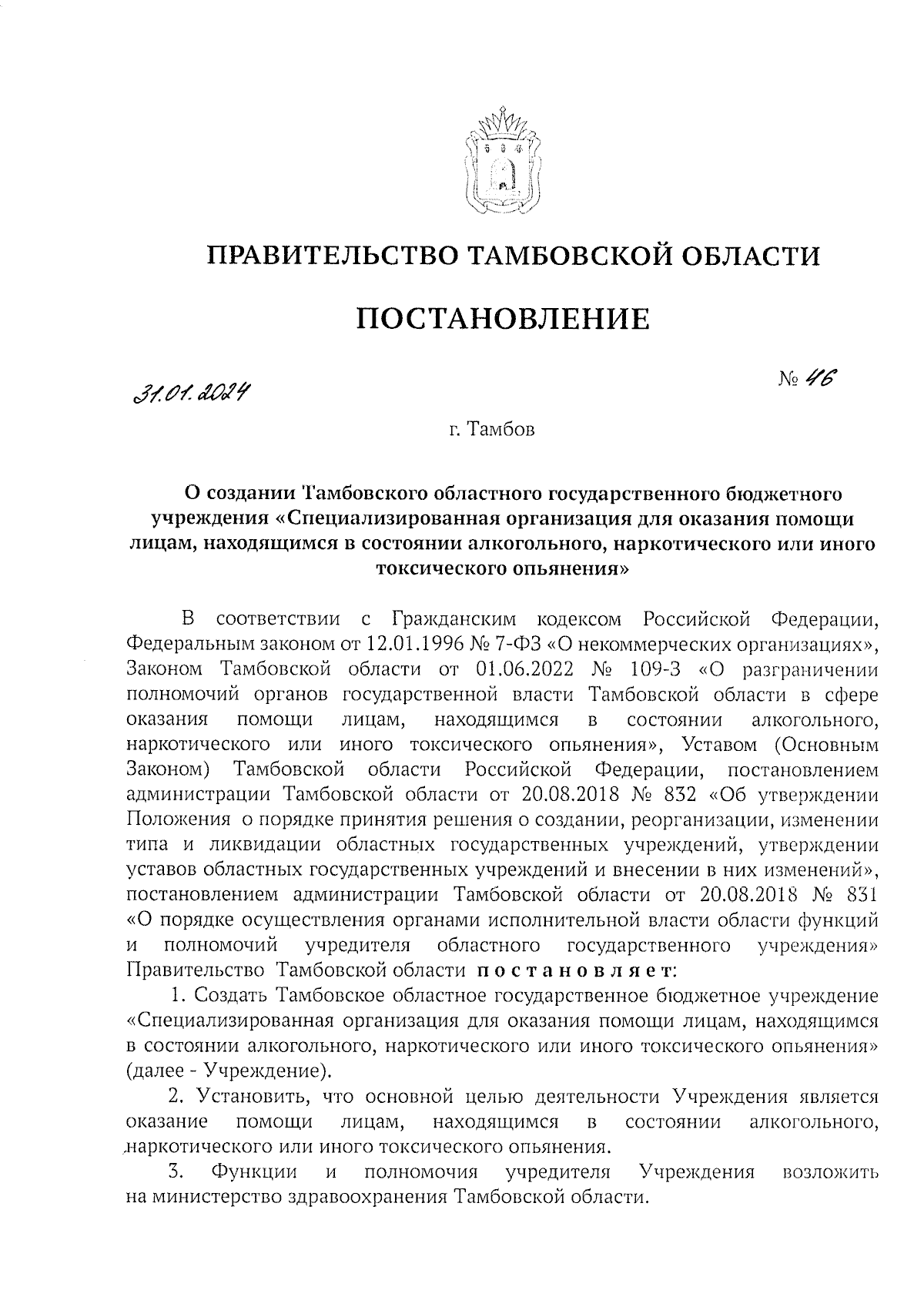 ПРАВИТЕЛЬСТВО ТАМБОВСКОЙ ОБЛАСТИ

ПОСТАНОВЛЕНИЕ

31.01.2024

№ 46

г. Тамбов

О создании Тамбовского областного государственного бюджетного учреждения «Специализированная организация для оказания помощи лицам, находящимся в состоянии алкогольного, наркотического или иного токсического опьянения»

В соответствии с Гражданским кодексом Российской Федерации, Федеральным законом от 12.01.1996 № 7-ФЗ «О некоммерческих организациях», Законом Тамбовской области от 01.06.2022 № 109-З «О разграничении полномочий органов государственной власти Тамбовской области в сфере оказания помощи лицам, находящимся в состоянии алкогольного, наркотического или иного токсического опьянения», Уставом (Основным Законом) Тамбовской области Российской Федерации, постановлением администрации Тамбовской области от 20.08.2018 № 832 «Об утверждении Положения о порядке принятия решения о создании, реорганизации, изменении типа и ликвидации областных государственных учреждений, утверждении уставов областных государственных учреждений и внесении в них изменений», постановлением администрации Тамбовской области от 20.08.2018 № 831 «О порядке осуществления органами исполнительной власти области функций и полномочий учредителя областного государственного учреждения» Правительство Тамбовской области постановляет:

1. Создать Тамбовское областное государственное бюджетное учреждение «Специализированная организация для оказания помощи лицам, находящимся в состоянии алкогольного, наркотического или иного токсического опьянения» (далее - Учреждение).

2. Установить, что основной целью деятельности Учреждения является оказание помощи лицам, находящимся в состоянии алкогольного, наркотического или иного токсического опьянения.

3. Функции и полномочия учредителя Учреждения возложить на министерство здравоохранения Тамбовской области.